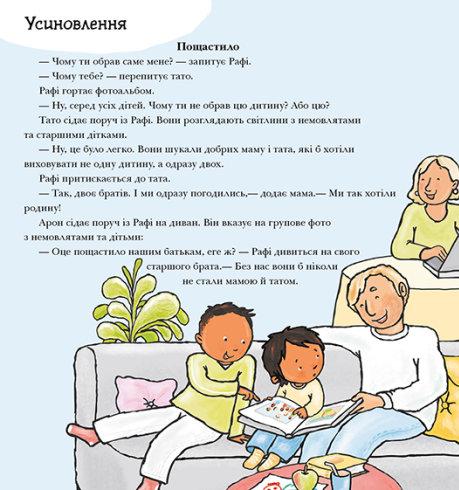 Усиновлення

Пощастило

— Чому ти обрав саме мене? — запитує Рафі.

— Чому тебе? — перепитує тато.

Рафі гортає фотоальбом.

— Ну, серед усіх дітей. Чому ти не обрав цю дитину? Або цю?

Тато сідає поруч із Рафі. Вони розглядають світлини з немовлятами та старшими дітками.

— Ну, це було легко. Вони шукали добрих маму і тата, які б хотіли виховувати не одну дитину, а одразу двох.

Рафі притискається до тата.

— Так, двоє братів. І ми одразу погодились,— додає мама.— Ми так хотіли родину!

Арон сідає поруч із Рафі на диван. Він вказує на групове фото з немовлятами та дітьми:

— Оце пощастило нашим батькам, еге ж? — Рафі дивиться на свого старшого брата.— Без нас вони б ніколи не стали мамою й татом.